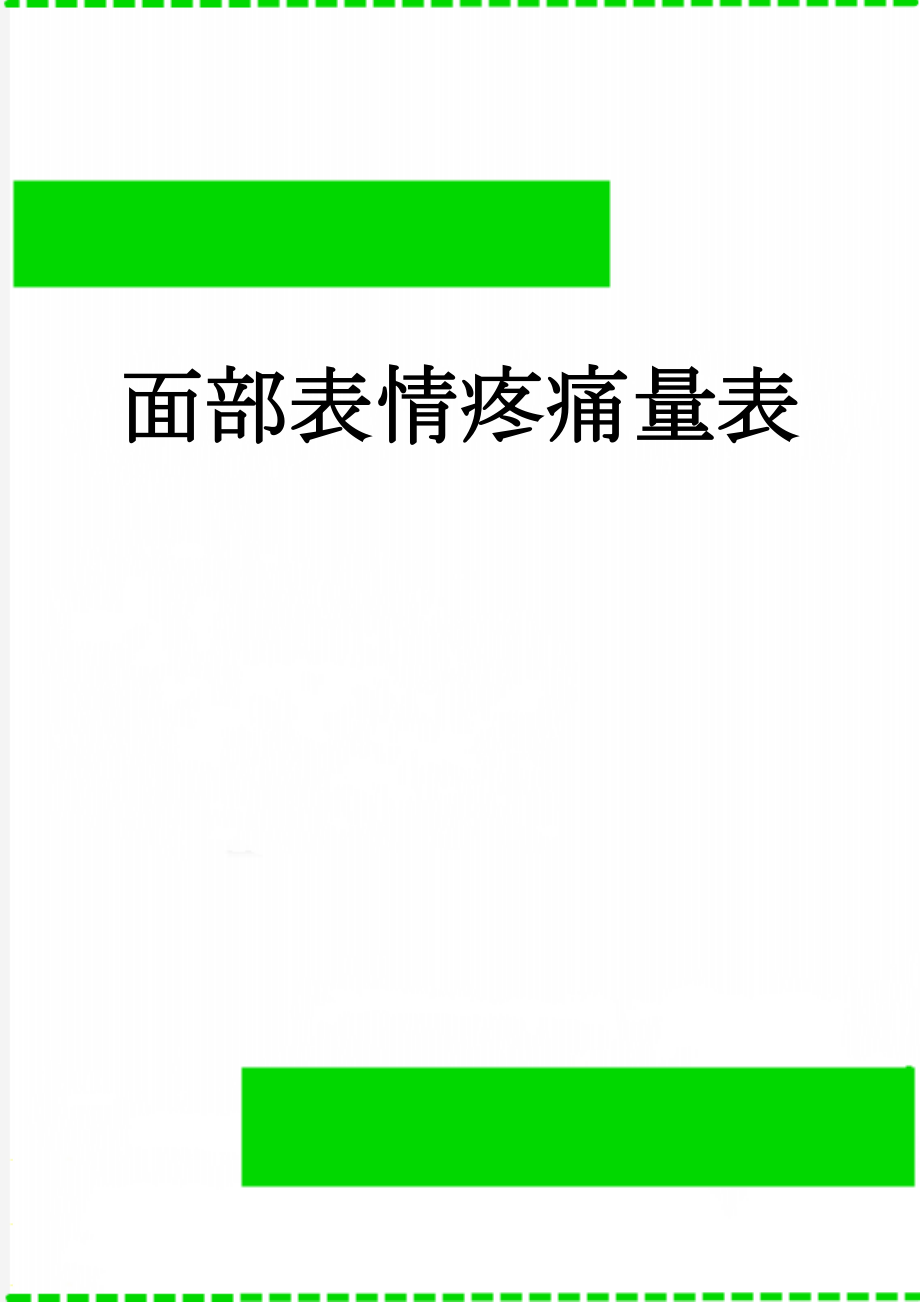 面部表情疼痛量表